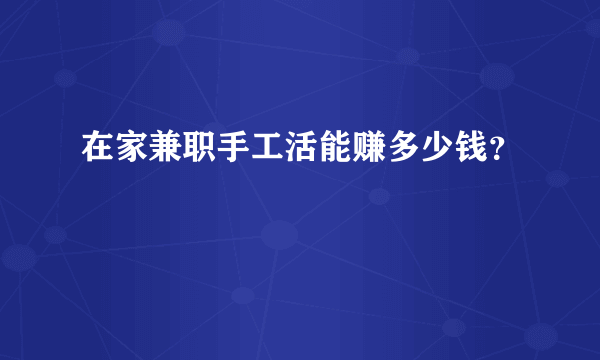 在家兼职手工活能赚多少钱？